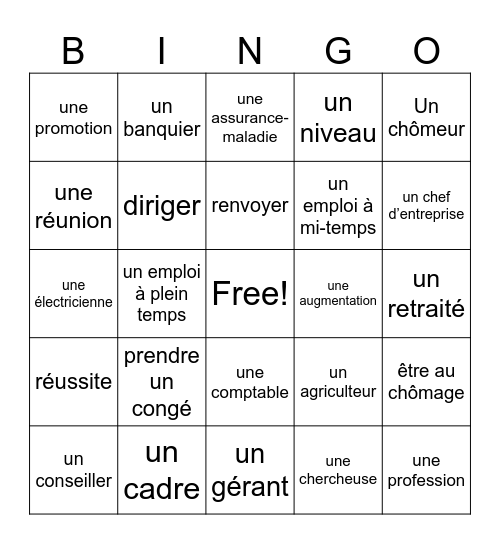 | B | I | N | G | O |
|---|---|---|---|---|
| une promotion | un banquier | une assurance-maladie | un niveau | Un chômeur |
| une réunion | diriger | renvoyer | un emploi à mi-temps | un chef d'entreprise |
| une électricienne | un emploi à plein temps | Free! | une augmentation | un retraité |
| réussite | prendre un congé | une comptable | un agriculteur | être au chômage |
| un conseiller | un cadre | un gérant | une chercheuse | une profession |